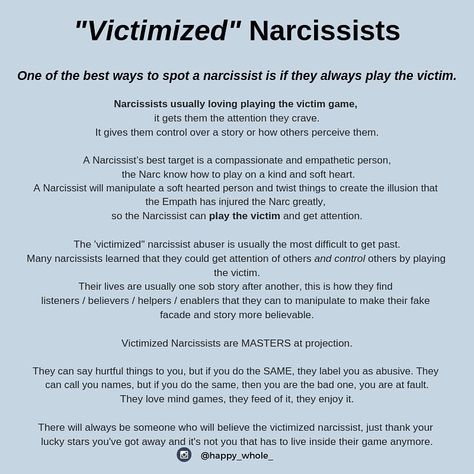 "Victimized" Narcissists

One of the best ways to spot a narcissist is if they always play the victim.

Narcissists usually loving playing the victim game, it gets them the attention they crave. It gives them control over a story or how others perceive them.

A Narcissist's best target is a compassionate and empathetic person, the Narc know how to play on a kind and soft heart. A Narcissist will manipulate a soft hearted person and twist things to create the illusion that the Empath has injured the Narc greatly, so the Narcissist can play the victim and get attention.

The 'victimized" narcissist abuser is usually the most difficult to get past. Many narcissists learned that they could get attention of others and control others by playing the victim. Their lives are usually one sob story after another, this is how they find listeners / believers / helpers / enablers that they can to manipulate to make their fake facade and story more believable.

Victimized Narcissists are MASTERS at projection.

They can say hurtful things to you, but if you do the SAME, they label you as abusive. They can call you names, but if you do the same, then you are the bad one, you are at fault. They love mind games, they feed of it, they enjoy it.

There will always be someone who will believe the victimized narcissist, just thank your lucky stars you've got away and it's not you that has to live inside their game anymore.

@happy_whole_